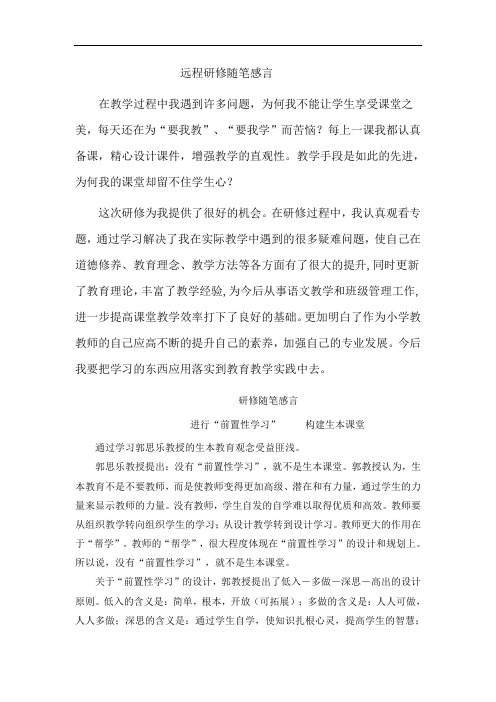 远程研修随笔感言

在教学过程中我遇到许多问题，为何我不能让学生享受课堂之美，每天还在为“要我教”、“要我学”而苦恼？每上一课我都认真备课，精心设计课件，增强教学的直观性。教学手段是如此的先进，为何我的课堂却留不住学生心？

这次研修为我提供了很好的机会。在研修过程中，我认真观看专题，通过学习解决了我在实际教学中遇到的很多疑难问题，使自己在道德修养、教育理念、教学方法等各方面有了很大的提升，同时更新了教育理论，丰富了教学经验，为今后从事语文教学和班级管理工作，进一步提高课堂教学效率打下了良好的基础。更加明白了作为小学教教师的自己应高不断的提升自己的素养，加强自己的专业发展。今后我要把学习的东西应用落实到教育教学实践中去。

研修随笔感言

进行“前置性学习”　　构建生本课堂

通过学习郭思乐教授的生本教育观念受益匪浅。

郭思乐教授提出：没有“前置性学习”，就不是生本课堂。郭教授认为，生本教育不是不要教师，而是使教师变得更加高级、潜在和有力量，通过学生的力量来显示教师的力量。没有教师，学生自发的自学难以取得优质和高效。教师要从组织教学转向组织学生的学习；从设计教学转到设计学习。教师更大的作用在于“帮学”。教师的“帮学”，很大程度体现在“前置性学习”的设计和规划上。所以说，没有“前置性学习”，就不是生本课堂。

关于“前置性学习”的设计，郭教授提出了低入－多做－深思－高出的设计原则。低入的含义是：简单，根本，开放（可拓展）；多做的含义是：人人可做，人人多做；深思的含义是：通过学生自学，使知识扎根心灵，提高学生的智慧；